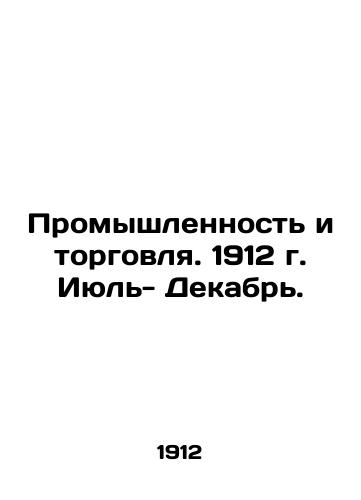 Промышленность и торговля. 1912 г. Июль- Декабрь.

1912